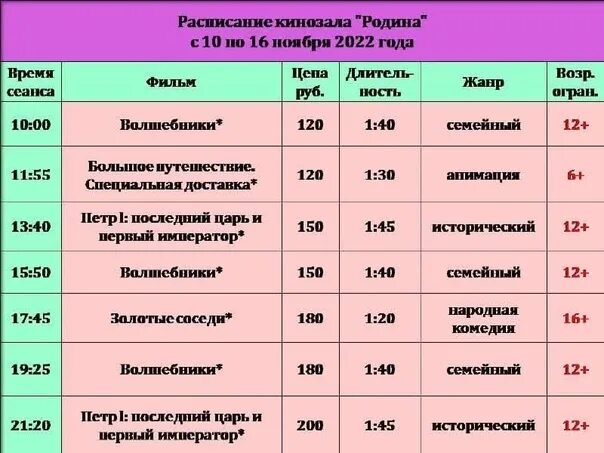 Расписание кинозала "Родина"
с 10 по 16 ноября 2022 года

| Время сеанса | Фильм | Цена руб. | Длительность | Жанр | Возр. огран. |
|---|---|---|---|---|---|
| 10:00 | Волшебники* | 120 | 1:40 | семейный | 12+ |
| 11:55 | Большое путешествие. Специальная доставка* | 120 | 1:30 | анимация | 6+ |
| 13:40 | Петр I: последний царь и первый император* | 150 | 1:45 | исторический | 12+ |
| 15:50 | Волшебники* | 150 | 1:40 | семейный | 12+ |
| 17:45 | Золотые соседи* | 180 | 1:20 | народная комедия | 16+ |
| 19:25 | Волшебники* | 180 | 1:40 | семейный | 12+ |
| 21:20 | Петр I: последний царь и первый император* | 200 | 1:45 | исторический | 12+ |